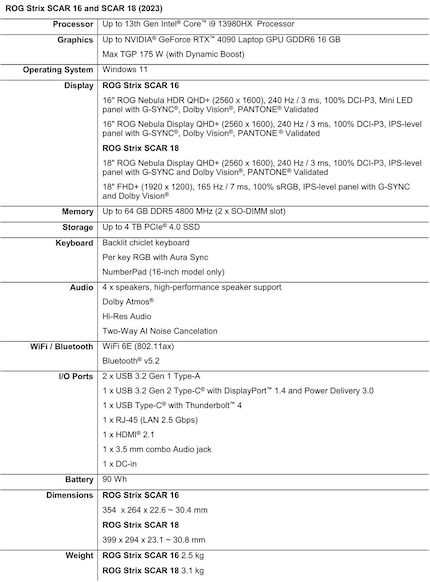 ROG Strix SCAR 16 and SCAR 18 (2023)

| | |
|---|---|
| Processor | Up to 13th Gen Intel® Core™ i9 13980HX Processor |
| Graphics | Up to NVIDIA® GeForce RTX™ 4090 Laptop GPU GDDR6 16 GB<br>Max TGP 175 W (with Dynamic Boost) |
| Operating System | Windows 11 |
| Display | ROG Strix SCAR 16<br>16" ROG Nebula HDR QHD+ (2560 x 1600), 240 Hz / 3 ms, 100% DCI-P3, Mini LED panel with G-SYNC®, Dolby Vision®, PANTONE® Validated<br>16" ROG Nebula Display QHD+ (2560 x 1600), 240 Hz / 3 ms, 100% DCI-P3, IPS-level panel with G-SYNC®, Dolby Vision®, PANTONE ® Validated<br>ROG Strix SCAR 18<br>18" ROG Nebula Display QHD+ (2560 x 1600), 240 Hz / 3 ms, 100% DCI-P3, IPS-level panel with G-SYNC and Dolby Vision®, PANTONE® Validated<br>18" FHD+ (1920 x 1200), 165 Hz / 7 ms, 100% sRGB, IPS-level panel with G-SYNC and Dolby Vision® |
| Memory | Up to 64 GB DDR5 4800 MHz (2 x SO-DIMM slot) |
| Storage | Up to 4 TB PCIe® 4.0 SSD |
| Keyboard | Backlit chiclet keyboard<br>Per key RGB with Aura Sync<br>NumberPad (16-inch model only) |
| Audio | 4 x speakers, high-performance speaker support<br>Dolby Atmos®<br>Hi-Res Audio<br>Two-Way AI Noise Cancelation |
| WiFi / Bluetooth | WiFi 6E (802.11ax)<br>Bluetooth® v5.2 |
| I/O Ports | 2 x USB 3.2 Gen 1 Type-A<br>1 x USB 3.2 Gen 2 Type-C® with DisplayPort™ 1.4 and Power Delivery 3.0<br>1 x USB Type-C® with Thunderbolt™ 4<br>1 x RJ-45 (LAN 2.5 Gbps)<br>1 x HDMI® 2.1<br>1 x 3.5 mm combo Audio jack<br>1 x DC-in |
| Battery | 90 Wh |
| Dimensions | ROG Strix SCAR 16<br>354 x 264 x 22.6 ~ 30.4 mm<br>ROG Strix SCAR 18<br>399 x 294 x 23.1 ~ 30.8 mm |
| Weight | ROG Strix SCAR 16 2.5 kg<br>ROG Strix SCAR 18 3.1 kg |